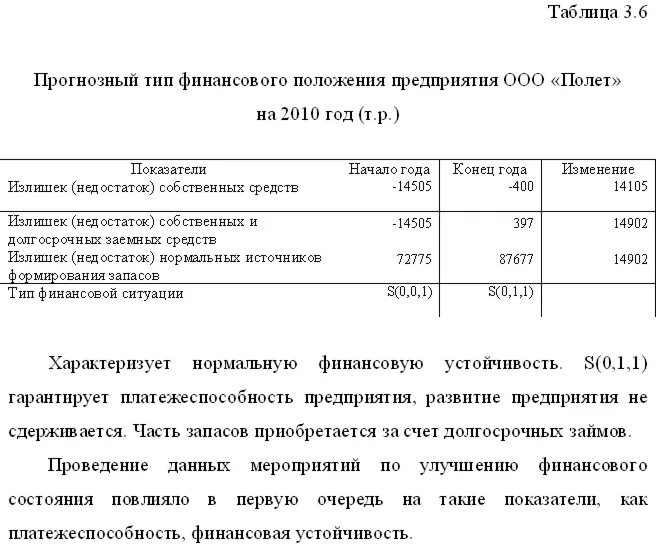 Таблица 3.6

Прогнозный тип финансового положения предприятия ООО «Полет» на 2010 год (т.р.)

| Показатели | Начало года | Конец года | Изменение |
|---|---|---|---|
| Излишек (недостаток) собственных средств | -14505 | -400 | 14105 |
| Излишек (недостаток) собственных и долгосрочных заемных средств | -14505 | 397 | 14902 |
| Излишек (недостаток) нормальных источников формирования запасов | 72775 | 87677 | 14902 |
| Тип финансовой ситуации | S(0,0,1) | S(0,1,1) | |

Характеризует нормальную финансовую устойчивость. S(0,1,1) гарантирует платежеспособность предприятия, развитие предприятия не сдерживается. Часть запасов приобретается за счет долгосрочных займов.

Проведение данных мероприятий по улучшению финансового состояния повлияло в первую очередь на такие показатели, как платежеспособность, финансовая устойчивость.